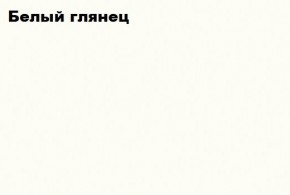 Белый глянец